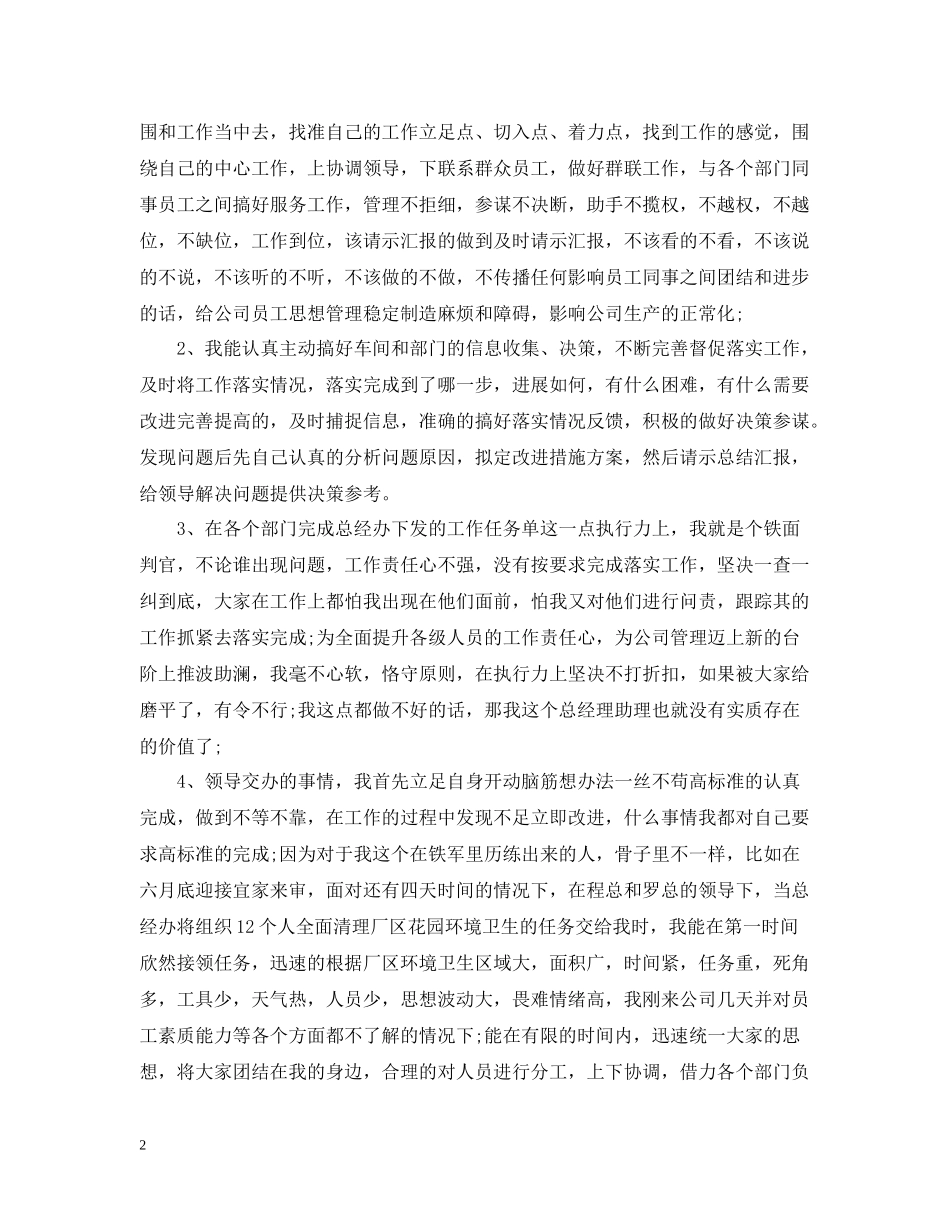 围和工作当中去，找准自己的工作立足点、切入点、着力点，找到工作的感觉，围绕自己的中心工作，上协调领导，下联系群众员工，做好群联工作，与各个部门同事员工之间搞好服务工作，管理不拒细，参谋不决断，助手不揽权，不越权，不越位，不缺位，工作到位，该请示汇报的做到及时请示汇报，不该看的不看，不该说的不说，不该听的不听，不该做的不做，不传播任何影响员工同事之间团结和进步的话，给公司员工思想管理稳定制造麻烦和障碍，影响公司生产的正常化;

2、我能认真主动搞好车间和部门的信息收集、决策，不断完善督促落实工作，及时将工作落实情况，落实完成到了哪一步，进展如何，有什么困难，有什么需要改进完善提高的，及时捕捉信息，准确的搞好落实情况反馈，积极的做好决策参谋。发现问题后先自己认真的分析问题原因，拟定改进措施方案，然后请示总结汇报，给领导解决问题提供决策参考。

3、在各个部门完成总经办下发的工作任务单这一点执行力上，我就是个铁面判官，不论谁出现问题，工作责任心不强，没有按要求完成落实工作，坚决一查一纠到底，大家在工作上都怕我出现在他们面前，怕我又对他们进行问责，跟踪其的工作抓紧去落实完成;为全面提升各级人员的工作责任心，为公司管理迈上新的台阶上推波助澜，我毫不心软，恪守原则，在执行力上坚决不打折扣，如果被大家给磨平了，有令不行;我这点都做不好的话，那我这个总经理助理也就没有实质存在的价值了;

4、领导交办的事情，我首先立足自身开动脑筋想办法一丝不苟高标准的认真完成，做到不等不靠，在工作的过程中发现不足立即改进，什么事情我都对自己要求高标准的完成;因为对于我这个在铁军里历练出来的人，骨子里不一样，比如在六月底迎接宜家来审，面对还有四天时间的情况下，在程总和罗总的领导下，当总经办将组织12个人全面清理厂区花园环境卫生的任务交给我时，我能在第一时间欣然接领任务，迅速的根据厂区环境卫生区域大，面积广，时间紧，任务重，死角多，工具少，天气热，人员少，思想波动大，畏难情绪高，我刚来公司几天并对员工素质能力等各个方面都不了解的情况下;能在有限的时间内，迅速统一大家的思想，将大家团结在我的身边，合理的对人员进行分工，上下协调，借力各个部门负

2